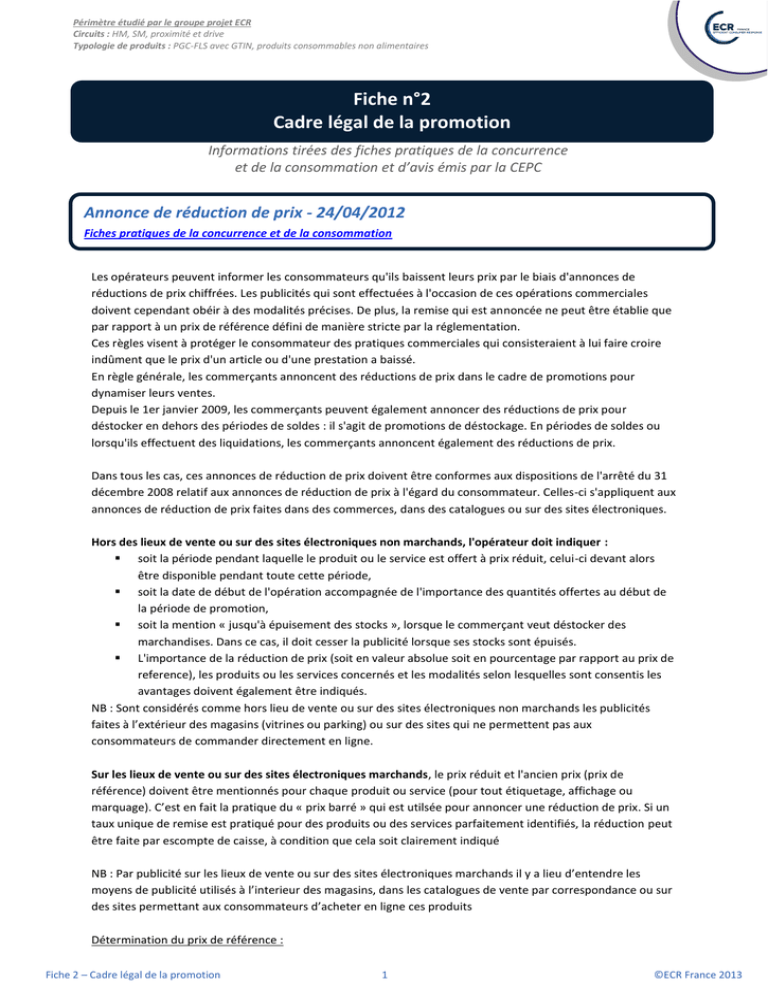 Périmètre étudié par le groupe projet ECR
Circuits : HM, SM, proximité et drive
Typologie de produits : PGC-FLS avec GTIN, produits consommables non alimentaires

ECR

Fiche n°2
Cadre légal de la promotion

Informations tirées des fiches pratiques de la concurrence et de la consommation et d'avis émis par la CEPC

Annonce de réduction de prix - 24/04/2012
Fiches pratiques de la concurrence et de la consommation

Les opérateurs peuvent informer les consommateurs qu'ils baissent leurs prix par le biais d'annonces de réductions de prix chiffrées. Les publicités qui sont effectuées à l'occasion de ces opérations commerciales doivent cependant obéir à des modalités précises. De plus, la remise qui est annoncée ne peut être établie que par rapport à un prix de référence défini de manière stricte par la réglementation.
Ces règles visent à protéger le consommateur des pratiques commerciales qui consisteraient à lui faire croire indûment que le prix d'un article ou d'une prestation a baissé.
En règle générale, les commerçants annoncent des réductions de prix dans le cadre de promotions pour dynamiser leurs ventes.
Depuis le 1er janvier 2009, les commerçants peuvent également annoncer des réductions de prix pour déstocker en dehors des périodes de soldes : il s'agit de promotions de déstockage. En périodes de soldes ou lorsqu'ils effectuent des liquidations, les commerçants annoncent également des réductions de prix.

Dans tous les cas, ces annonces de réduction de prix doivent être conformes aux dispositions de l'arrêté du 31 décembre 2008 relatif aux annonces de réduction de prix à l'égard du consommateur. Celles-ci s'appliquent aux annonces de réduction de prix faites dans des commerces, dans des catalogues ou sur des sites électroniques.

Hors des lieux de vente ou sur des sites électroniques non marchands, l'opérateur doit indiquer :
• soit la période pendant laquelle le produit ou le service est offert à prix réduit, celui-ci devant alors être disponible pendant toute cette période,
• soit la date de début de l'opération accompagnée de l'importance des quantités offertes au début de la période de promotion,
• soit la mention « jusqu'à épuisement des stocks », lorsque le commerçant veut déstocker des marchandises. Dans ce cas, il doit cesser la publicité lorsque ses stocks sont épuisés.
• L'importance de la réduction de prix (soit en valeur absolue soit en pourcentage par rapport au prix de reference), les produits ou les services concernés et les modalités selon lesquelles sont consentis les avantages doivent également être indiqués.
NB : Sont considérés comme hors lieu de vente ou sur des sites électroniques non marchands les publicités faites à l'extérieur des magasins (vitrines ou parking) ou sur des sites qui ne permettent pas aux consommateurs de commander directement en ligne.

Sur les lieux de vente ou sur des sites électroniques marchands, le prix réduit et l'ancien prix (prix de référence) doivent être mentionnés pour chaque produit ou service (pour tout étiquetage, affichage ou marquage). C'est en fait la pratique du « prix barré » qui est utilsée pour annoncer une réduction de prix. Si un taux unique de remise est pratiqué pour des produits ou des services parfaitement identifiés, la réduction peut être faite par escompte de caisse, à condition que cela soit clairement indiqué

NB : Par publicité sur les lieux de vente ou sur des sites électroniques marchands il y a lieu d'entendre les moyens de publicité utilisés à l'interieur des magasins, dans les catalogues de vente par correspondance ou sur des sites permettant aux consommateurs d'acheter en ligne ces produits

Détermination du prix de référence :

Fiche 2 – Cadre légal de la promotion
1
©ECR France 2013